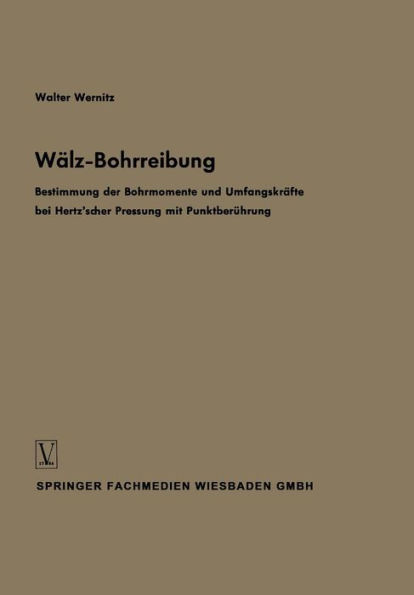 Walter Wernitz

Wälz-Bohrreibung

Bestimmung der Bohrmomente und Umfangskräfte bei Hertz'scher Pressung mit Punktberührung

V

SPRINGER FACHMEDIEN WIESBADEN GMBH